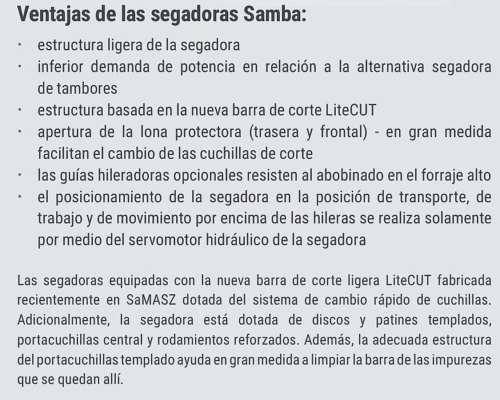 Ventajas de las segadoras Samba:

· estructura ligera de la segadora
· inferior demanda de potencia en relación a la alternativa segadora de tambores
· estructura basada en la nueva barra de corte LiteCUT
· apertura de la lona protectora (trasera y frontal) - en gran medida facilitan el cambio de las cuchillas de corte
· las guías hileradoras opcionales resisten al abobinado en el forraje alto
· el posicionamiento de la segadora en la posición de transporte, de trabajo y de movimiento por encima de las hileras se realiza solamente por medio del servomotor hidráulico de la segadora

Las segadoras equipadas con la nueva barra de corte ligera LiteCUT fabricada recientemente en SaMASZ dotada del sistema de cambio rápido de cuchillas. Adicionalmente, la segadora está dotada de discos y patines templados, portacuchillas central y rodamientos reforzados. Además, la adecuada estructura del portacuchillas templado ayuda en gran medida a limpiar la barra de las impurezas que se quedan allí.